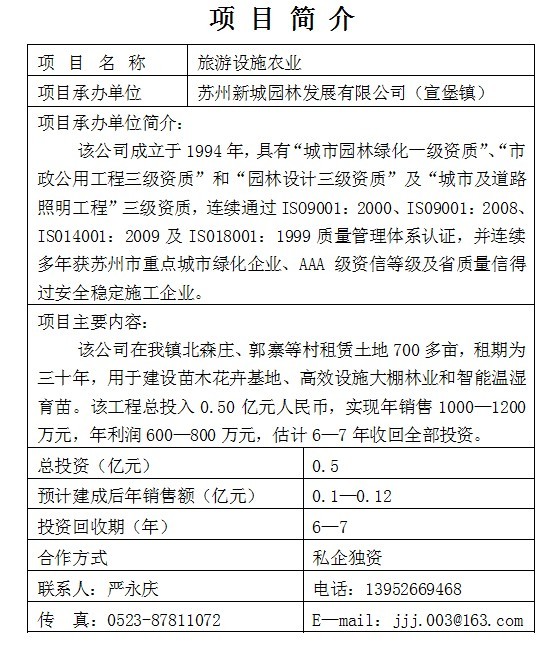 项 目 简 介

| 项 目 名 称 | 旅游设施农业 |
|---|---|
| 项目承办单位 | 苏州新城园林发展有限公司（宣堡镇） |

项目承办单位简介：

该公司成立于 1994 年，具有“城市园林绿化一级资质”、“市政公用工程三级资质”和“园林设计三级资质”及“城市及道路照明工程”三级资质，连续通过 ISO9001：2000、ISO9001：2008、ISO14001：2009 及 ISO18001：1999 质量管理体系认证，并连续多年获苏州市重点城市绿化企业、AAA 级资信等级及省质量信得过安全稳定施工企业。

项目主要内容：

该公司在我镇北森庄、郭寨等村租赁土地 700 多亩，租期为三十年，用于建设苗木花卉基地、高效设施大棚林业和智能温湿育苗。该工程总投入 0.50 亿元人民币，实现年销售 1000—1200 万元，年利润 600—800 万元，估计 6—7 年收回全部投资。

| 总投资（亿元） | 0.5 |
|---|---|
| 预计建成后年销售额（亿元） | 0.1—0.12 |
| 投资回收期（年） | 6—7 |
| 合作方式 | 私企独资 |
| 联系人：严永庆 | 电话：13952669468 |
| 传 真：0523-87811072 | E—mail：jjj.003@163.com |